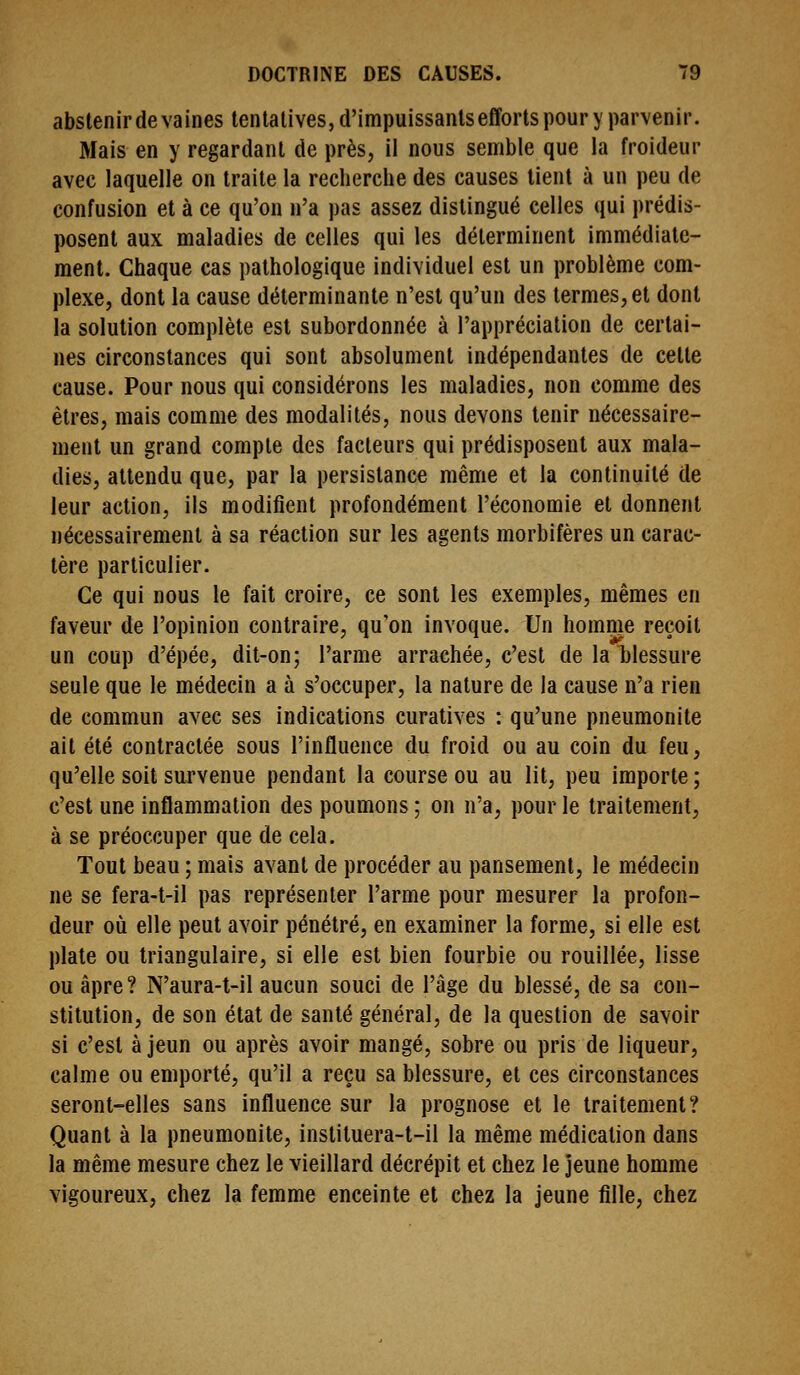 DOCTRINE DES CAUSES. 79

abstenir de vaines tentatives, d'impuissants efforts pour y parvenir. Mais en y regardant de près, il nous semble que la froideur avec laquelle on traite la recherche des causes tient à un peu de confusion et à ce qu'on n'a pas assez distingué celles qui prédisposent aux maladies de celles qui les déterminent immédiatement. Chaque cas pathologique individuel est un problème complexe, dont la cause déterminante n'est qu'un des termes, et dont la solution complète est subordonnée à l'appréciation de certaines circonstances qui sont absolument indépendantes de cette cause. Pour nous qui considérons les maladies, non comme des êtres, mais comme des modalités, nous devons tenir nécessairement un grand compte des facteurs qui prédisposent aux maladies, attendu que, par la persistance même et la continuité de leur action, ils modifient profondément l'économie et donnent nécessairement à sa réaction sur les agents morbifères un caractère particulier.

Ce qui nous le fait croire, ce sont les exemples, mêmes en faveur de l'opinion contraire, qu'on invoque. Un homme reçoit un coup d'épée, dit-on; l'arme arrachée, c'est de la blessure seule que le médecin a à s'occuper, la nature de la cause n'a rien de commun avec ses indications curatives : qu'une pneumonite ait été contractée sous l'influence du froid ou au coin du feu, qu'elle soit survenue pendant la course ou au lit, peu importe; c'est une inflammation des poumons; on n'a, pour le traitement, à se préoccuper que de cela.

Tout beau; mais avant de procéder au pansement, le médecin ne se fera-t-il pas représenter l'arme pour mesurer la profondeur où elle peut avoir pénétré, en examiner la forme, si elle est plate ou triangulaire, si elle est bien fourbie ou rouillée, lisse ou âpre? N'aura-t-il aucun souci de l'âge du blessé, de sa constitution, de son état de santé général, de la question de savoir si c'est à jeun ou après avoir mangé, sobre ou pris de liqueur, calme ou emporté, qu'il a reçu sa blessure, et ces circonstances seront-elles sans influence sur la prognose et le traitement? Quant à la pneumonite, instituera-t-il la même médication dans la même mesure chez le vieillard décrépit et chez le jeune homme vigoureux, chez la femme enceinte et chez la jeune fille, chez